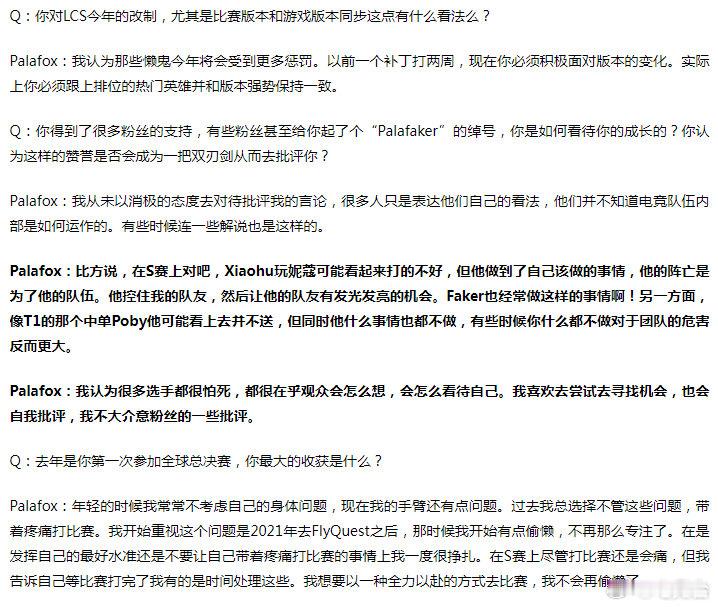 Q：你对LCS今年的改制，尤其是比赛版本和游戏版本同步这点有什么看法么？

Palafox：我认为那些懒鬼今年将会受到更多惩罚。以前一个补丁打两周，现在你必须积极面对版本的变化。实际上你必须跟上排位的热门英雄并和版本强势保持一致。

Q：你得到了很多粉丝的支持，有些粉丝甚至给你起了个“Palafaker”的绰号，你是如何看待你的成长的？你认为这样的赞誉是否会成为一把双刃剑从而去批评你？

Palafox：我从未以消极的态度去对待批评我的言论，很多人只是表达他们自己的看法，他们并不知道电竞队伍内部是如何运作的。有些时候连一些解说也是这样的。

Palafox：比方说，在S赛上对吧，Xiaohu玩妮蔻可能看起来打的不好，但他做到了自己该做的事情，他的阵亡是为了他的队伍。他控住我的队友，然后让他的队友有发光发亮的机会。Faker也经常做这样的事情啊！另一方面，像T1的那个中单Poby他可能看上去并不送，但同时他什么事情也都不做，有些时候你什么都不做对于团队的危害反而更大。

Palafox：我认为很多选手都很怕死，都很在乎观众会怎么想，会怎么看待自己。我喜欢去尝试去寻找机会，也会自我批评，我不大介意粉丝的一些批评。

Q：去年是你第一次参加全球总决赛，你最大的收获是什么？

Palafox：年轻的时候我常常不考虑自己的身体问题，现在我的手臂还有点问题。过去我总选择不管这些问题，带着疼痛打比赛。我开始重视这个问题是2021年去FlyQuest之后，那时候我开始有点偷懒，不再那么专注了。在是发挥自己的最好水准还是不要让自己带着疼痛打比赛的事情上我一度很挣扎。在S赛上尽管打比赛还是会痛，但我告诉自己等比赛打完了我有的是时间处理这些。我想要以一种全力以赴的方式去比赛，我不会再偷懒了